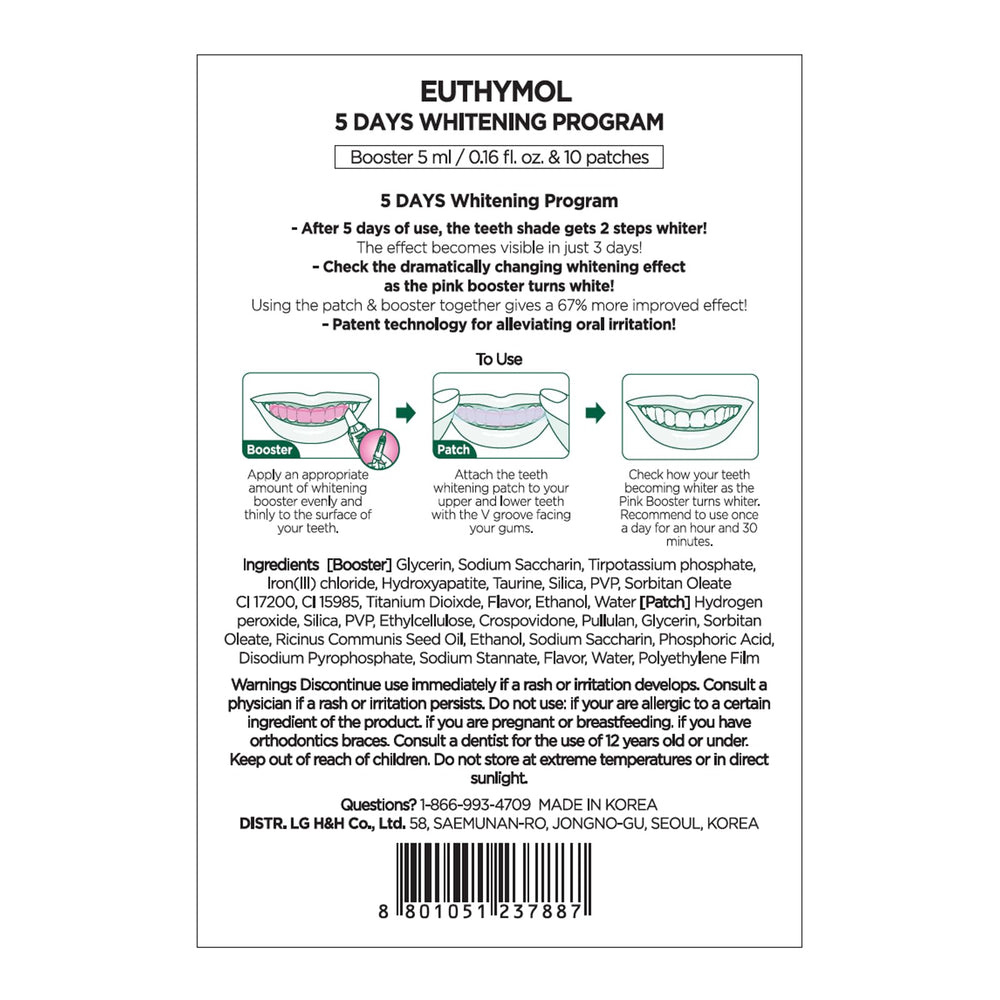 EUTHYMOL
5 DAYS WHITENING PROGRAM

Booster 5 ml / 0.16 fl. oz. & 10 patches

5 DAYS Whitening Program

- After 5 days of use, the teeth shade gets 2 steps whiter!
The effect becomes visible in just 3 days!
- Check the dramatically changing whitening effect as the pink booster turns white!
Using the patch & booster together gives a 67% more improved effect!
- Patent technology for alleviating oral irritation!

To Use

Booster
Apply an appropriate amount of whitening booster evenly and thinly to the surface of your teeth.

Patch
Attach the teeth whitening patch to your upper and lower teeth with the V groove facing your gums.

Check how your teeth becoming whiter as the Pink Booster turns whiter. Recommend to use once a day for an hour and 30 minutes.

Ingredients [Booster] Glycerin, Sodium Saccharin, Tirpotassium phosphate, Iron(III) chloride, Hydroxyapatite, Taurine, Silica, PVP, Sorbitan Oleate CI 17200, CI 15985, Titanium Dioixde, Flavor, Ethanol, Water [Patch] Hydrogen peroxide, Silica, PVP, Ethylcellulose, Crospovidone, Pullulan, Glycerin, Sorbitan Oleate, Ricinus Communis Seed Oil, Ethanol, Sodium Saccharin, Phosphoric Acid, Disodium Pyrophosphate, Sodium Stannate, Flavor, Water, Polyethylene Film

Warnings Discontinue use immediately if a rash or irritation develops. Consult a physician if a rash or irritation persists. Do not use: if your are allergic to a certain ingredient of the product. if you are pregnant or breastfeeding. if you have orthodontics braces. Consult a dentist for the use of 12 years old or under. Keep out of reach of children. Do not store at extreme temperatures or in direct sunlight.

Questions? 1-866-993-4709 MADE IN KOREA
DISTR. LG H&H Co., Ltd. 58, SAEMUNAN-RO, JONGNO-GU, SEOUL, KOREA

8 801051 237887